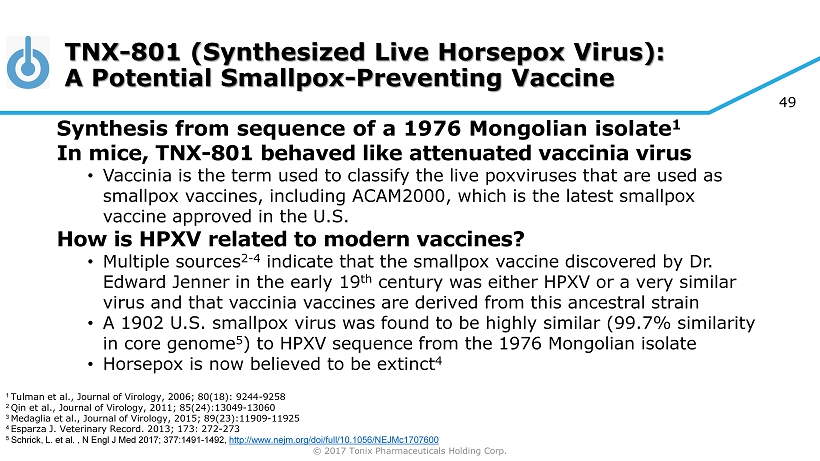 TNX-801 (Synthesized Live Horsepox Virus): A Potential Smallpox-Preventing Vaccine

49

Synthesis from sequence of a 1976 Mongolian isolate$^1$

In mice, TNX-801 behaved like attenuated vaccinia virus

• Vaccinia is the term used to classify the live poxviruses that are used as smallpox vaccines, including ACAM2000, which is the latest smallpox vaccine approved in the U.S.

How is HPXV related to modern vaccines?

• Multiple sources$^{2-4}$ indicate that the smallpox vaccine discovered by Dr. Edward Jenner in the early 19$^{th}$ century was either HPXV or a very similar virus and that vaccinia vaccines are derived from this ancestral strain

• A 1902 U.S. smallpox virus was found to be highly similar (99.7% similarity in core genome$^5$) to HPXV sequence from the 1976 Mongolian isolate

• Horsepox is now believed to be extinct$^4$

$^1$ Tulman et al., Journal of Virology, 2006; 80(18): 9244-9258
$^2$ Qin et al., Journal of Virology, 2011; 85(24):13049-13060
$^3$ Medaglia et al., Journal of Virology, 2015; 89(23):11909-11925
$^4$ Esparza J. Veterinary Record. 2013; 173: 272-273
$^5$ Schrick, L. et al. , N Engl J Med 2017; 377:1491-1492, http://www.nejm.org/doi/full/10.1056/NEJMc1707600

© 2017 Tonix Pharmaceuticals Holding Corp.